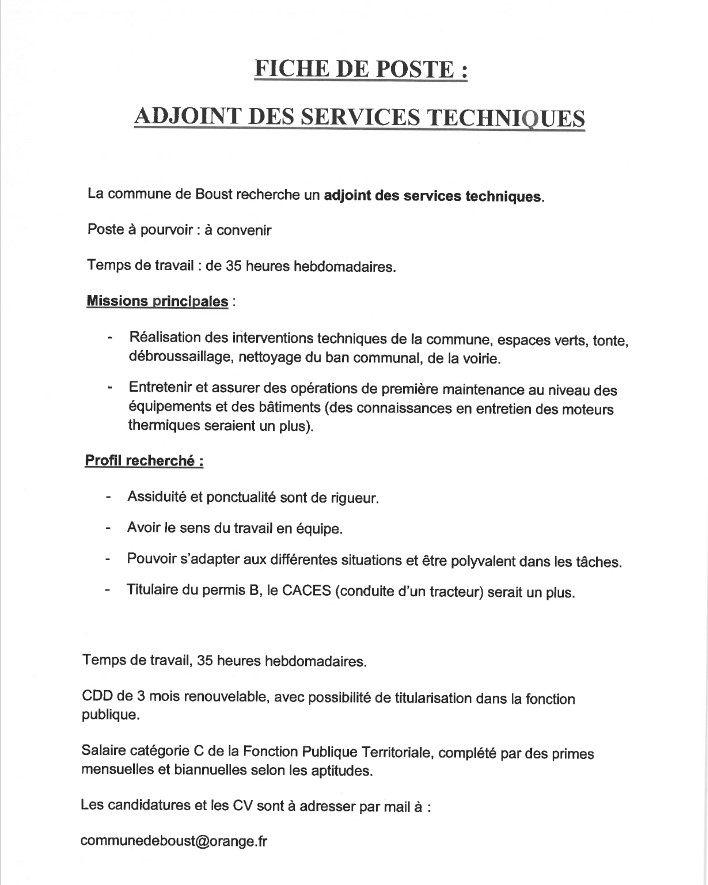 FICHE DE POSTE :

ADJOINT DES SERVICES TECHNIQUES

La commune de Boust recherche un adjoint des services techniques.

Poste à pourvoir : à convenir

Temps de travail : de 35 heures hebdomadaires.

Missions principales :

- Réalisation des interventions techniques de la commune, espaces verts, tonte, débroussaillage, nettoyage du ban communal, de la voirie.

- Entretenir et assurer des opérations de première maintenance au niveau des équipements et des bâtiments (des connaissances en entretien des moteurs thermiques seraient un plus).

Profil recherché :

- Assiduité et ponctualité sont de rigueur.

- Avoir le sens du travail en équipe.

- Pouvoir s'adapter aux différentes situations et être polyvalent dans les tâches.

- Titulaire du permis B, le CACES (conduite d'un tracteur) serait un plus.

Temps de travail, 35 heures hebdomadaires.

CDD de 3 mois renouvelable, avec possibilité de titularisation dans la fonction publique.

Salaire catégorie C de la Fonction Publique Territoriale, complété par des primes mensuelles et biannuelles selon les aptitudes.

Les candidatures et les CV sont à adresser par mail à :

communedeboust@orange.fr